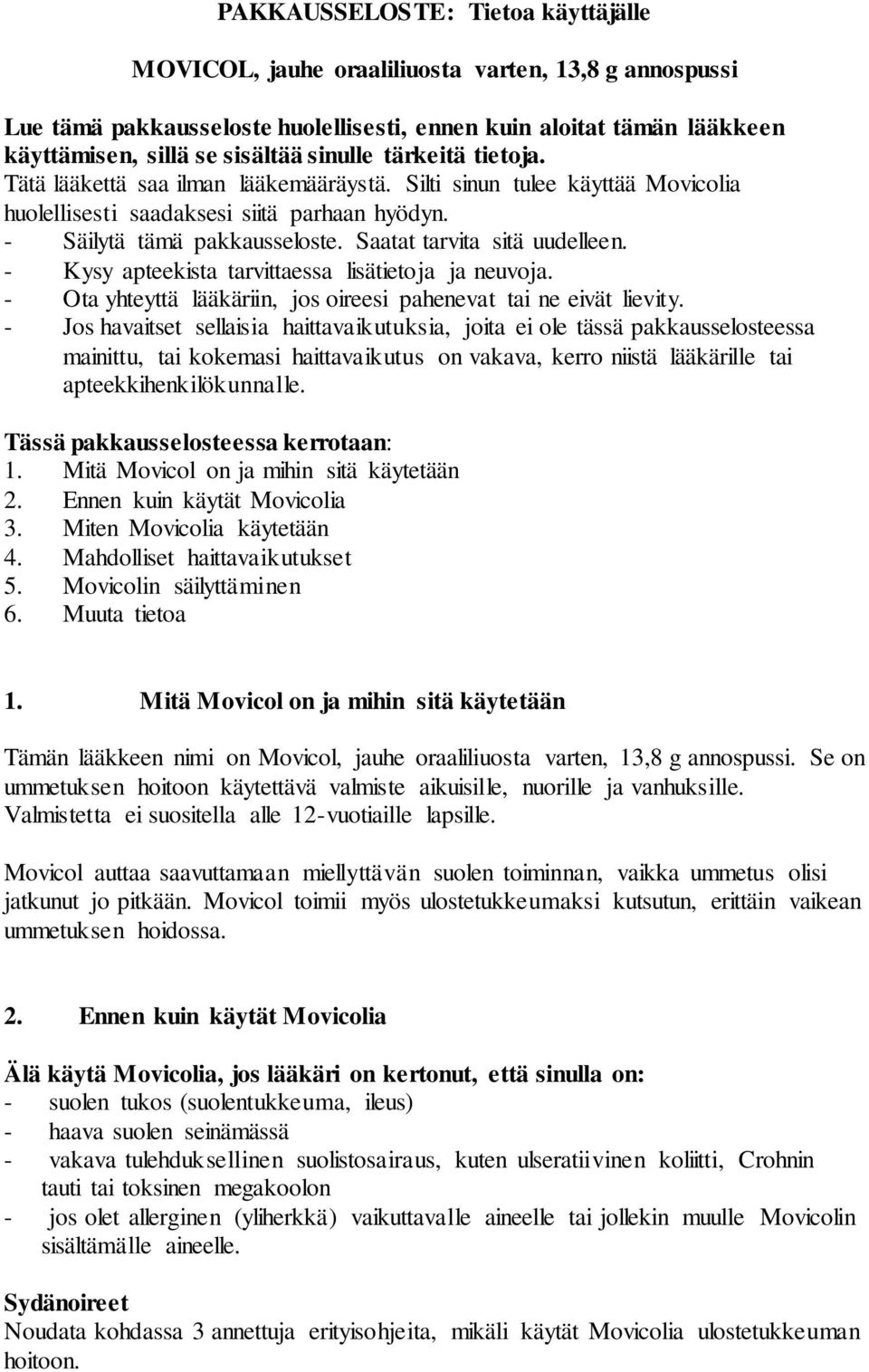 PAKKAUSSELOSTE: Tietoa käyttäjälle

MOVICOL, jauhe oraaliliuosta varten, 13,8 g annospussi

Lue tämä pakkausseloste huolellisesti, ennen kuin aloitat tämän lääkkeen käyttämisen, sillä se sisältää sinulle tärkeitä tietoja.
Tätä lääkettä saa ilman lääkemääräystä. Silti sinun tulee käyttää Movicolia huolellisesti saadaksesi siitä parhaan hyödyn.
- Säilytä tämä pakkausseloste. Saatat tarvita sitä uudelleen.
- Kysy apteekista tarvittaessa lisätietoja ja neuvoja.
- Ota yhteyttä lääkäriin, jos oireesi pahenevat tai ne eivät lievity.
- Jos havaitset sellaisia haittavaikutuksia, joita ei ole tässä pakkausselosteessa mainittu, tai kokemasi haittavaikutus on vakava, kerro niistä lääkärille tai apteekkihenkilökunnalle.

Tässä pakkausselosteessa kerrotaan:
1. Mitä Movicol on ja mihin sitä käytetään
2. Ennen kuin käytät Movicolia
3. Miten Movicolia käytetään
4. Mahdolliset haittavaikutukset
5. Movicolin säilyttäminen
6. Muuta tietoa

1. Mitä Movicol on ja mihin sitä käytetään

Tämän lääkkeen nimi on Movicol, jauhe oraaliliuosta varten, 13,8 g annospussi. Se on ummetuksen hoitoon käytettävä valmiste aikuisille, nuorille ja vanhuksille. Valmistetta ei suositella alle 12-vuotiaille lapsille.

Movicol auttaa saavuttamaan miellyttävän suolen toiminnan, vaikka ummetus olisi jatkunut jo pitkään. Movicol toimii myös ulostetukkeumaksi kutsutun, erittäin vaikean ummetuksen hoidossa.

2. Ennen kuin käytät Movicolia

Älä käytä Movicolia, jos lääkäri on kertonut, että sinulla on:
- suolen tukos (suolentukkeuma, ileus)
- haava suolen seinämässä
- vakava tulehduksellinen suolistosairaus, kuten ulseratiivinen koliitti, Crohnin tauti tai toksinen megakoolon
- jos olet allerginen (yliherkkä) vaikuttavalle aineelle tai jollekin muulle Movicolin sisältämälle aineelle.

Sydänoireet
Noudata kohdassa 3 annettuja erityisohjeita, mikäli käytät Movicolia ulostetukkeuman hoitoon.